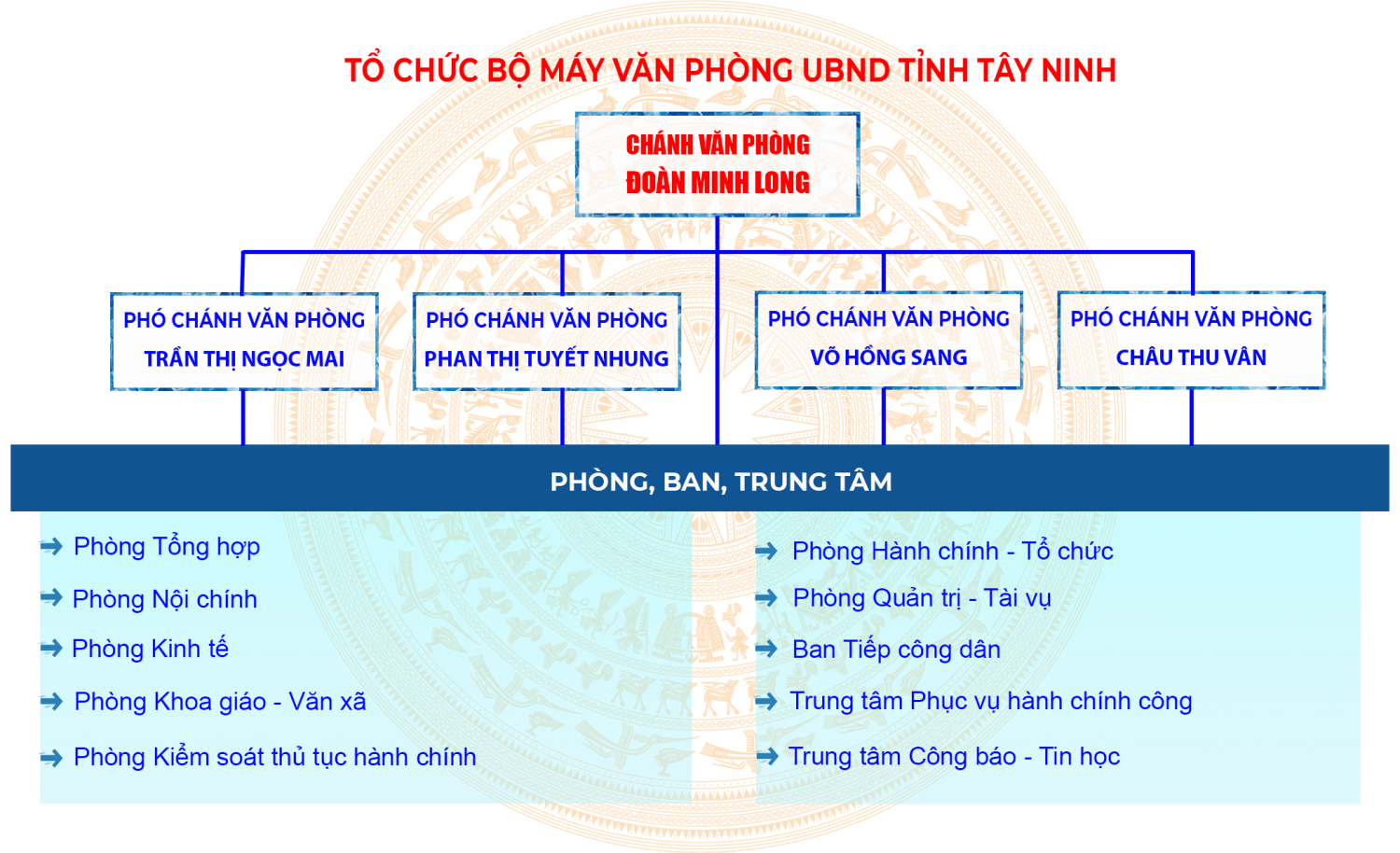 TỔ CHỨC BỘ MÁY VĂN PHÒNG UBND TỈNH TÂY NINH

CHÁNH VĂN PHÒNG
ĐOÀN MINH LONG

PHÓ CHÁNH VĂN PHÒNG
TRẦN THỊ NGỌC MAI

PHÓ CHÁNH VĂN PHÒNG
PHAN THỊ TUYẾT NHUNG

PHÓ CHÁNH VĂN PHÒNG
VÕ HỒNG SANG

PHÓ CHÁNH VĂN PHÒNG
CHÂU THU VÂN

PHÒNG, BAN, TRUNG TÂM

Phòng Tổng hợp
Phòng Nội chính
Phòng Kinh tế
Phòng Khoa giáo - Văn xã
Phòng Kiểm soát thủ tục hành chính

Phòng Hành chính - Tổ chức
Phòng Quản trị - Tài vụ
Ban Tiếp công dân
Trung tâm Phục vụ hành chính công
Trung tâm Công báo - Tin học